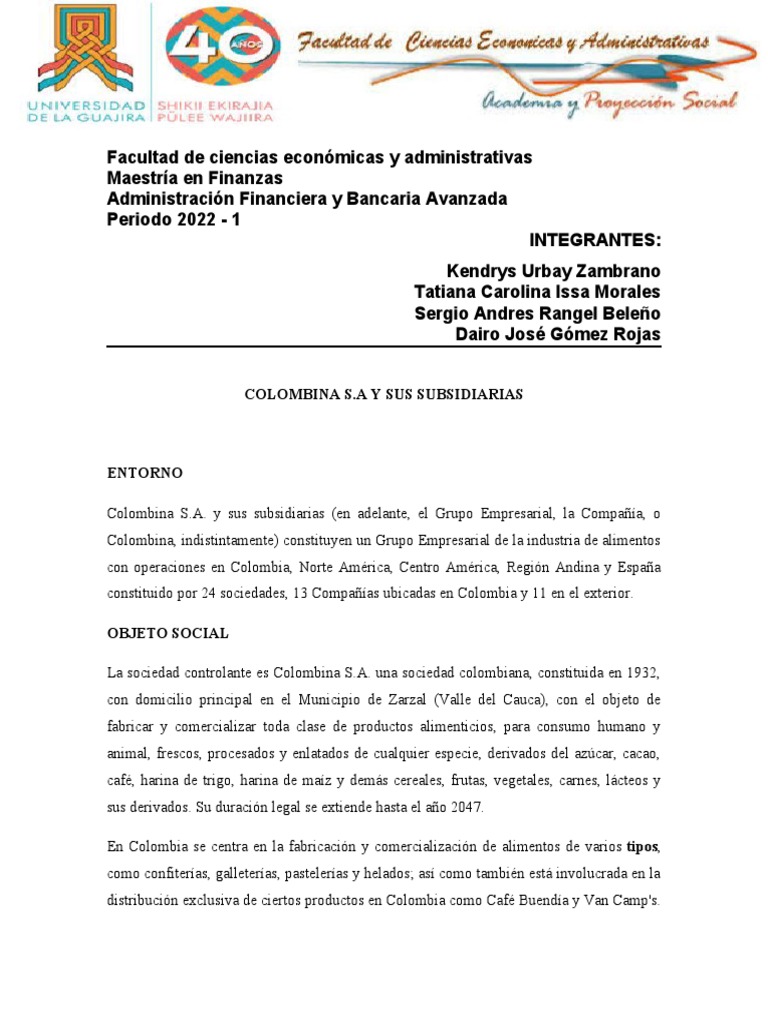 UNIVERSIDAD DE LA GUAJIRA

40 AÑOS

SHIKII EKIRAJIA PÜLEE WAJIIRA

Facultad de Ciencias Economicas y Administrativas

Academia y Proyección Social

Facultad de ciencias económicas y administrativas
Maestría en Finanzas
Administración Financiera y Bancaria Avanzada
Periodo 2022 - 1

INTEGRANTES:

Kendrys Urbay Zambrano
Tatiana Carolina Issa Morales
Sergio Andres Rangel Beleño
Dairo José Gómez Rojas

COLOMBINA S.A Y SUS SUBSIDIARIAS

ENTORNO

Colombina S.A. y sus subsidiarias (en adelante, el Grupo Empresarial, la Compañía, o Colombina, indistintamente) constituyen un Grupo Empresarial de la industria de alimentos con operaciones en Colombia, Norte América, Centro América, Región Andina y España constituido por 24 sociedades, 13 Compañías ubicadas en Colombia y 11 en el exterior.

OBJETO SOCIAL

La sociedad controlante es Colombina S.A. una sociedad colombiana, constituida en 1932, con domicilio principal en el Municipio de Zarzal (Valle del Cauca), con el objeto de fabricar y comercializar toda clase de productos alimenticios, para consumo humano y animal, frescos, procesados y enlatados de cualquier especie, derivados del azúcar, cacao, café, harina de trigo, harina de maíz y demás cereales, frutas, vegetales, carnes, lácteos y sus derivados. Su duración legal se extiende hasta el año 2047.

En Colombia se centra en la fabricación y comercialización de alimentos de varios tipos, como confiterías, galleterías, pastelerías y helados; así como también está involucrada en la distribución exclusiva de ciertos productos en Colombia como Café Buendía y Van Camp's.